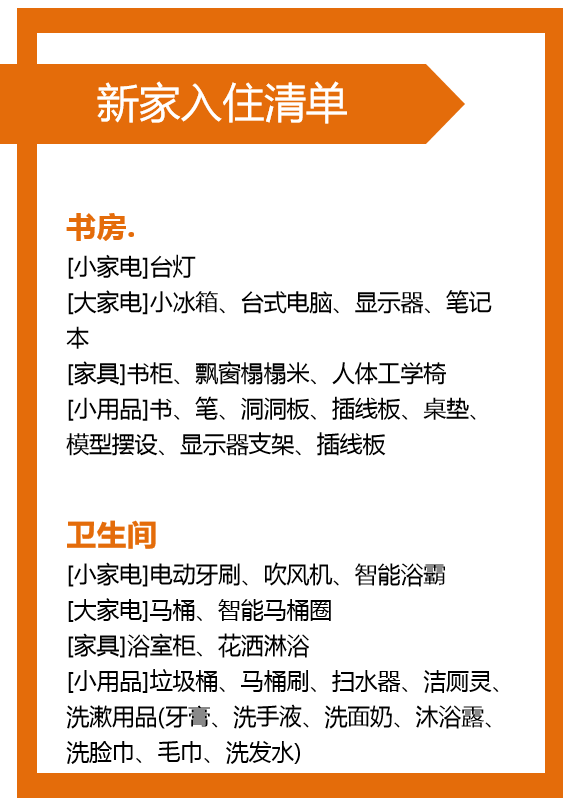 新家入住清单

书房.

[小家电]台灯
[大家电]小冰箱、台式电脑、显示器、笔记本
[家具]书柜、飘窗榻榻米、人体工学椅
[小用品]书、笔、洞洞板、插线板、桌垫、模型摆设、显示器支架、插线板

卫生间

[小家电]电动牙刷、吹风机、智能浴霸
[大家电]马桶、智能马桶圈
[家具]浴室柜、花洒淋浴
[小用品]垃圾桶、马桶刷、扫水器、洁厕灵、洗漱用品(牙膏、洗手液、洗面奶、沐浴露、洗脸巾、毛巾、洗发水)